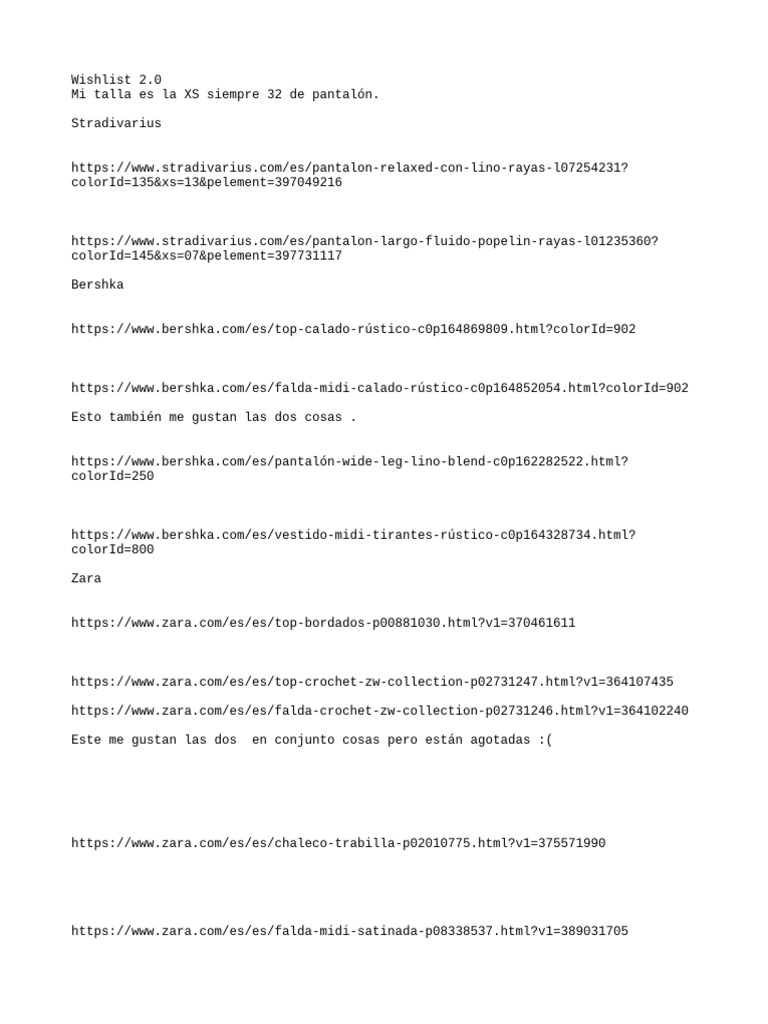 Wishlist 2.0
Mi talla es la XS siempre 32 de pantalón.

Stradivarius

https://www.stradivarius.com/es/pantalon-relaxed-con-lino-rayas-l07254231?colorId=135&xs=13&pelement=397049216

https://www.stradivarius.com/es/pantalon-largo-fluido-popelin-rayas-l01235360?colorId=145&xs=07&pelement=397731117

Bershka

https://www.bershka.com/es/top-calado-rústico-c0p164869809.html?colorId=902

https://www.bershka.com/es/falda-midi-calado-rústico-c0p164852054.html?colorId=902

Esto también me gustan las dos cosas .

https://www.bershka.com/es/pantalón-wide-leg-lino-blend-c0p162282522.html?colorId=250

https://www.bershka.com/es/vestido-midi-tirantes-rústico-c0p164328734.html?colorId=800

Zara

https://www.zara.com/es/es/top-bordados-p00881030.html?v1=370461611

https://www.zara.com/es/es/top-crochet-zw-collection-p02731247.html?v1=364107435

https://www.zara.com/es/es/falda-crochet-zw-collection-p02731246.html?v1=364102240

Este me gustan las dos  en conjunto cosas pero están agotadas :(

https://www.zara.com/es/es/chaleco-trabilla-p02010775.html?v1=375571990

https://www.zara.com/es/es/falda-midi-satinada-p08338537.html?v1=389031705